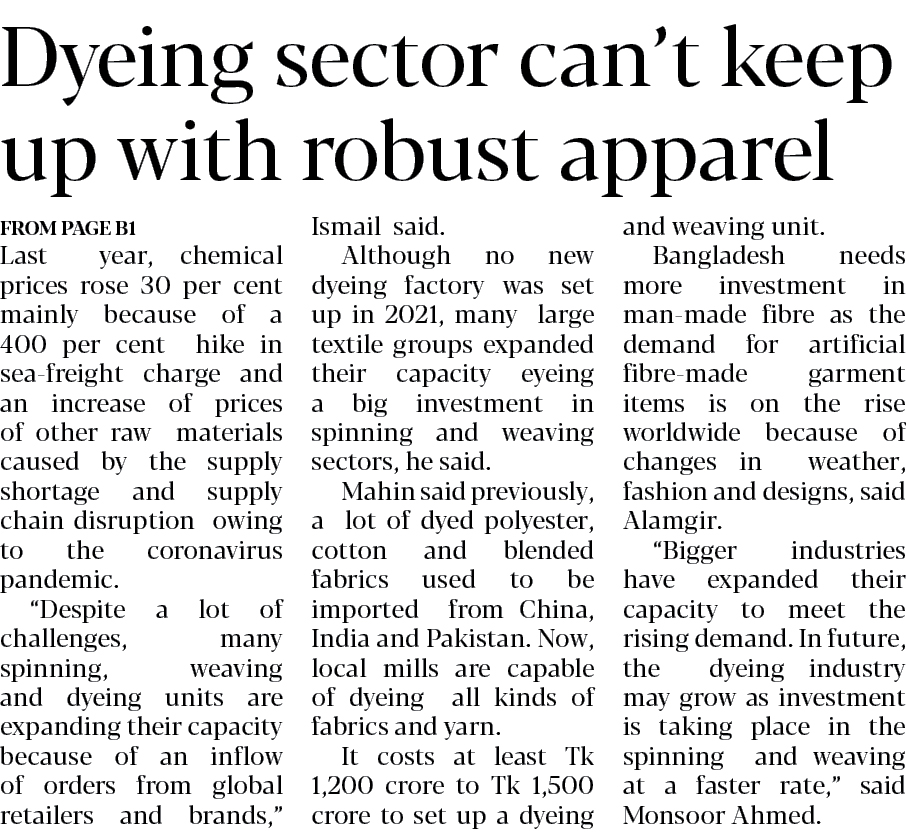 Dyeing sector can't keep up with robust apparel

FROM PAGE B1

Last year, chemical prices rose 30 per cent mainly because of a 400 per cent hike in sea-freight charge and an increase of prices of other raw materials caused by the supply shortage and supply chain disruption owing to the coronavirus pandemic.

"Despite a lot of challenges, many spinning, weaving and dyeing units are expanding their capacity because of an inflow of orders from global retailers and brands," Ismail said.

Although no new dyeing factory was set up in 2021, many large textile groups expanded their capacity eyeing a big investment in spinning and weaving sectors, he said.

Mahin said previously, a lot of dyed polyester, cotton and blended fabrics used to be imported from China, India and Pakistan. Now, local mills are capable of dyeing all kinds of fabrics and yarn.

It costs at least Tk 1,200 crore to Tk 1,500 crore to set up a dyeing and weaving unit.

Bangladesh needs more investment in man-made fibre as the demand for artificial fibre-made garment items is on the rise worldwide because of changes in weather, fashion and designs, said Alamgir.

"Bigger industries have expanded their capacity to meet the rising demand. In future, the dyeing industry may grow as investment is taking place in the spinning and weaving at a faster rate," said Monsoor Ahmed.